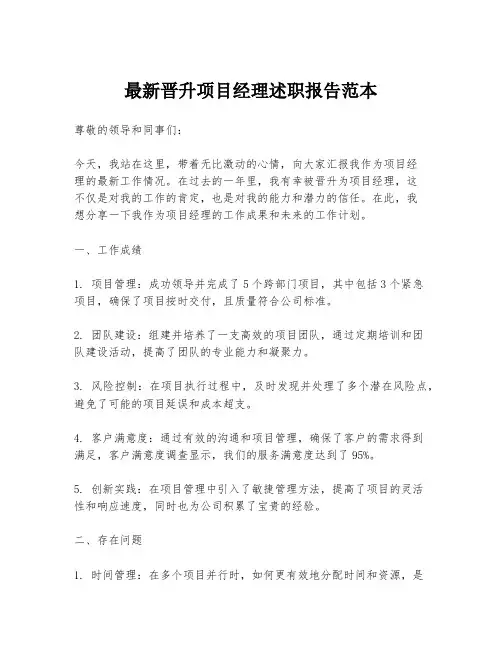 最新晋升项目经理述职报告范本

尊敬的领导和同事们：

今天，我站在这里，带着无比激动的心情，向大家汇报我作为项目经理的最新工作情况。在过去的一年里，我有幸被晋升为项目经理，这不仅是对我的工作的肯定，也是对我的能力和潜力的信任。在此，我想分享一下我作为项目经理的工作成果和未来的工作计划。

一、工作成绩

1. 项目管理：成功领导并完成了5个跨部门项目，其中包括3个紧急项目，确保了项目按时交付，且质量符合公司标准。

2. 团队建设：组建并培养了一支高效的项目团队，通过定期培训和团队建设活动，提高了团队的专业能力和凝聚力。

3. 风险控制：在项目执行过程中，及时发现并处理了多个潜在风险点，避免了可能的项目延误和成本超支。

4. 客户满意度：通过有效的沟通和项目管理，确保了客户的需求得到满足，客户满意度调查显示，我们的服务满意度达到了95%。

5. 创新实践：在项目管理中引入了敏捷管理方法，提高了项目的灵活性和响应速度，同时也为公司积累了宝贵的经验。

二、存在问题

1. 时间管理：在多个项目并行时，如何更有效地分配时间和资源，是